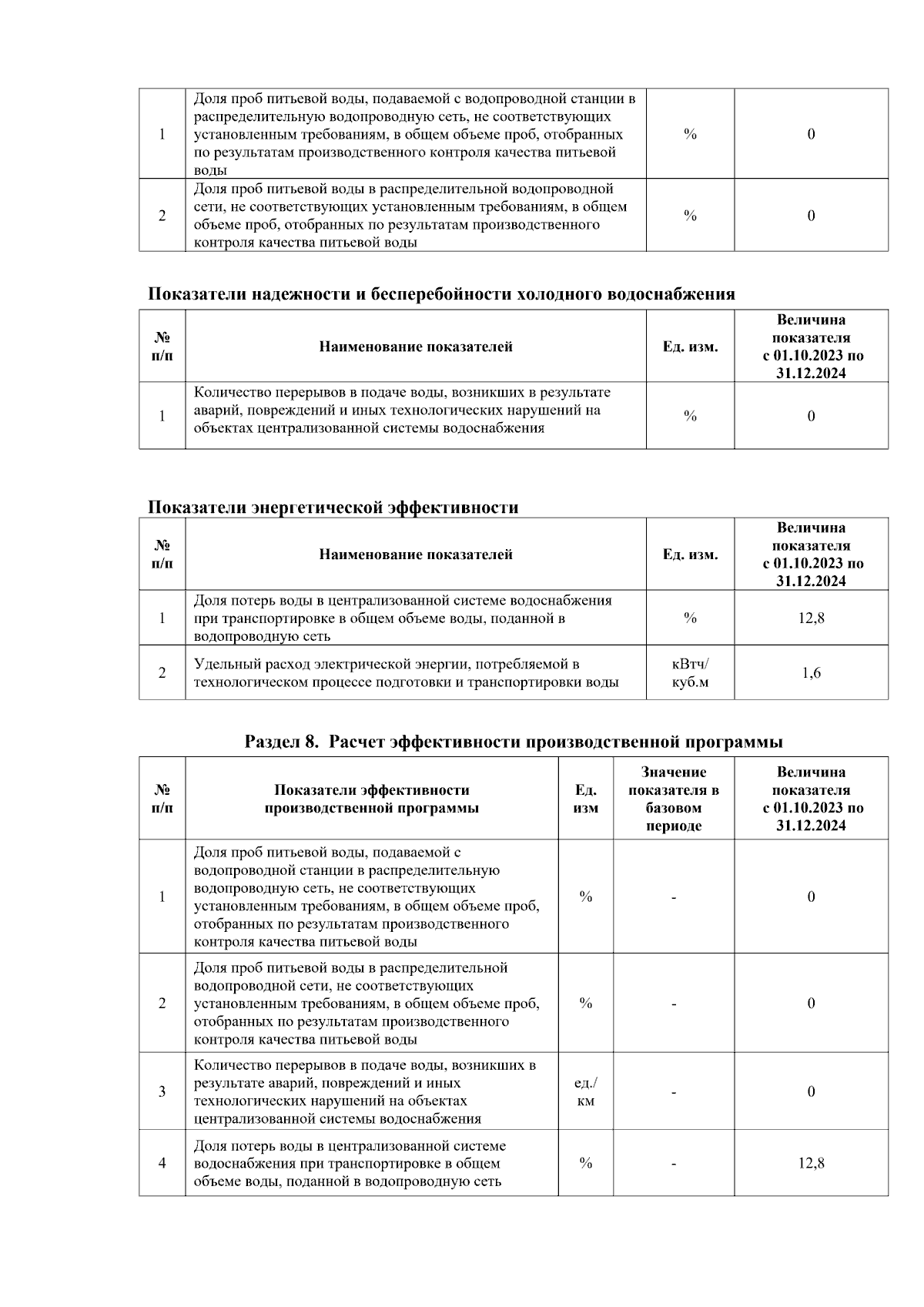 | | | | |
|---|---|---|---|
| 1 | Доля проб питьевой воды, подаваемой с водопроводной станции в распределительную водопроводную сеть, не соответствующих установленным требованиям, в общем объеме проб, отобранных по результатам производственного контроля качества питьевой воды | % | 0 |
| 2 | Доля проб питьевой воды в распределительной водопроводной сети, не соответствующих установленным требованиям, в общем объеме проб, отобранных по результатам производственного контроля качества питьевой воды | % | 0 |

Показатели надежности и бесперебойности холодного водоснабжения

| № п/п | Наименование показателей | Ед. изм. | Величина показателя с 01.10.2023 по 31.12.2024 |
|---|---|---|---|
| 1 | Количество перерывов в подаче воды, возникших в результате аварий, повреждений и иных технологических нарушений на объектах централизованной системы водоснабжения | % | 0 |

Показатели энергетической эффективности

| № п/п | Наименование показателей | Ед. изм. | Величина показателя с 01.10.2023 по 31.12.2024 |
|---|---|---|---|
| 1 | Доля потерь воды в централизованной системе водоснабжения при транспортировке в общем объеме воды, поданной в водопроводную сеть | % | 12,8 |
| 2 | Удельный расход электрической энергии, потребляемой в технологическом процессе подготовки и транспортировки воды | кВтч/ куб.м | 1,6 |

Раздел 8. Расчет эффективности производственной программы

| № п/п | Показатели эффективности производственной программы | Ед. изм | Значение показателя в базовом периоде | Величина показателя с 01.10.2023 по 31.12.2024 |
|---|---|---|---|---|
| 1 | Доля проб питьевой воды, подаваемой с водопроводной станции в распределительную водопроводную сеть, не соответствующих установленным требованиям, в общем объеме проб, отобранных по результатам производственного контроля качества питьевой воды | % | - | 0 |
| 2 | Доля проб питьевой воды в распределительной водопроводной сети, не соответствующих установленным требованиям, в общем объеме проб, отобранных по результатам производственного контроля качества питьевой воды | % | - | 0 |
| 3 | Количество перерывов в подаче воды, возникших в результате аварий, повреждений и иных технологических нарушений на объектах централизованной системы водоснабжения | ед./ км | - | 0 |
| 4 | Доля потерь воды в централизованной системе водоснабжения при транспортировке в общем объеме воды, поданной в водопроводную сеть | % | - | 12,8 |